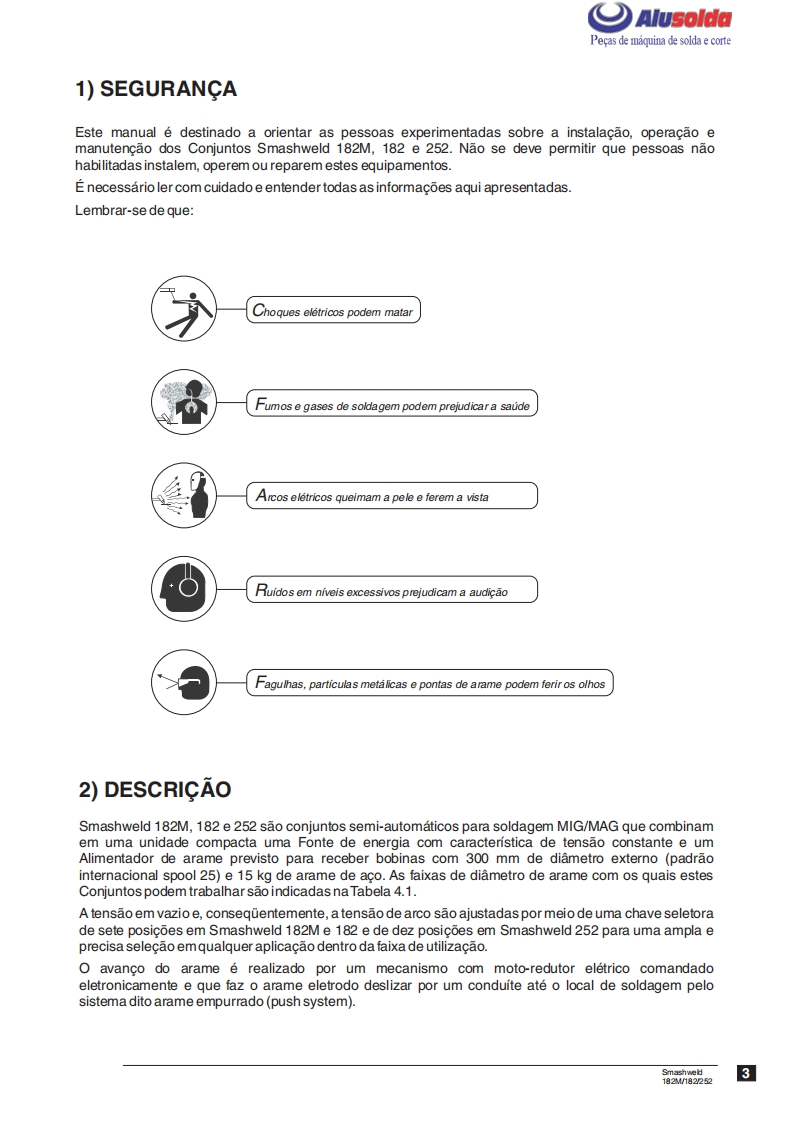 Alusolda
Peças de máquina de solda e corte

1) SEGURANÇA

Este manual é destinado a orientar as pessoas experimentadas sobre a instalação, operação e manutenção dos Conjuntos Smashweld 182M, 182 e 252. Não se deve permitir que pessoas não habilitadas instalem, operem ou reparem estes equipamentos.

É necessário ler com cuidado e entender todas as informações aqui apresentadas.

Lembrar-se de que:

Choques elétricos podem matar

Fumos e gases de soldagem podem prejudicar a saúde

Arcos elétricos queimam a pele e ferem a vista

Ruídos em níveis excessivos prejudicam a audição

Fagulhas, partículas metálicas e pontas de arame podem ferir os olhos

2) DESCRIÇÃO

Smashweld 182M, 182 e 252 são conjuntos semi-automáticos para soldagem MIG/MAG que combinam em uma unidade compacta uma Fonte de energia com característica de tensão constante e um Alimentador de arame previsto para receber bobinas com 300 mm de diâmetro externo (padrão internacional spool 25) e 15 kg de arame de aço. As faixas de diâmetro de arame com os quais estes Conjuntos podem trabalhar são indicadas na Tabela 4.1.

A tensão em vazio e, conseqüentemente, a tensão de arco são ajustadas por meio de uma chave seletora de sete posições em Smashweld 182M e 182 e de dez posições em Smashweld 252 para uma ampla e precisa seleção em qualquer aplicação dentro da faixa de utilização.

O avanço do arame é realizado por um mecanismo com moto-redutor elétrico comandado eletronicamente e que faz o arame eletrodo deslizar por um conduíte até o local de soldagem pelo sistema dito arame empurrado (push system).

Smashweld
182M/182/252

3